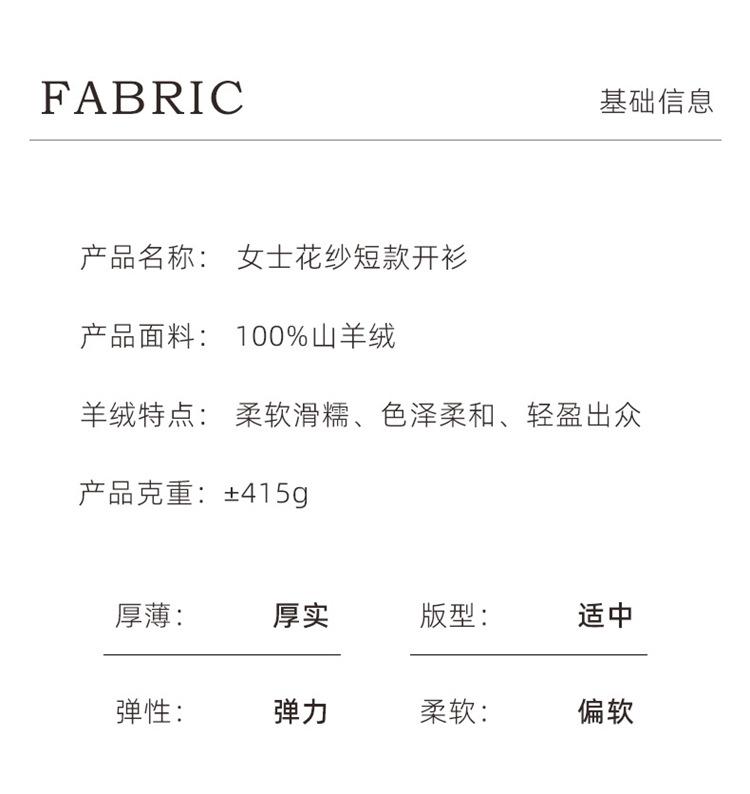 FABRIC

基础信息

产品名称： 女士花纱短款开衫

产品面料： 100%山羊绒

羊绒特点： 柔软滑糯、色泽柔和、轻盈出众

产品克重：±415g

厚薄： 厚实

版型： 适中

弹性： 弹力

柔软： 偏软